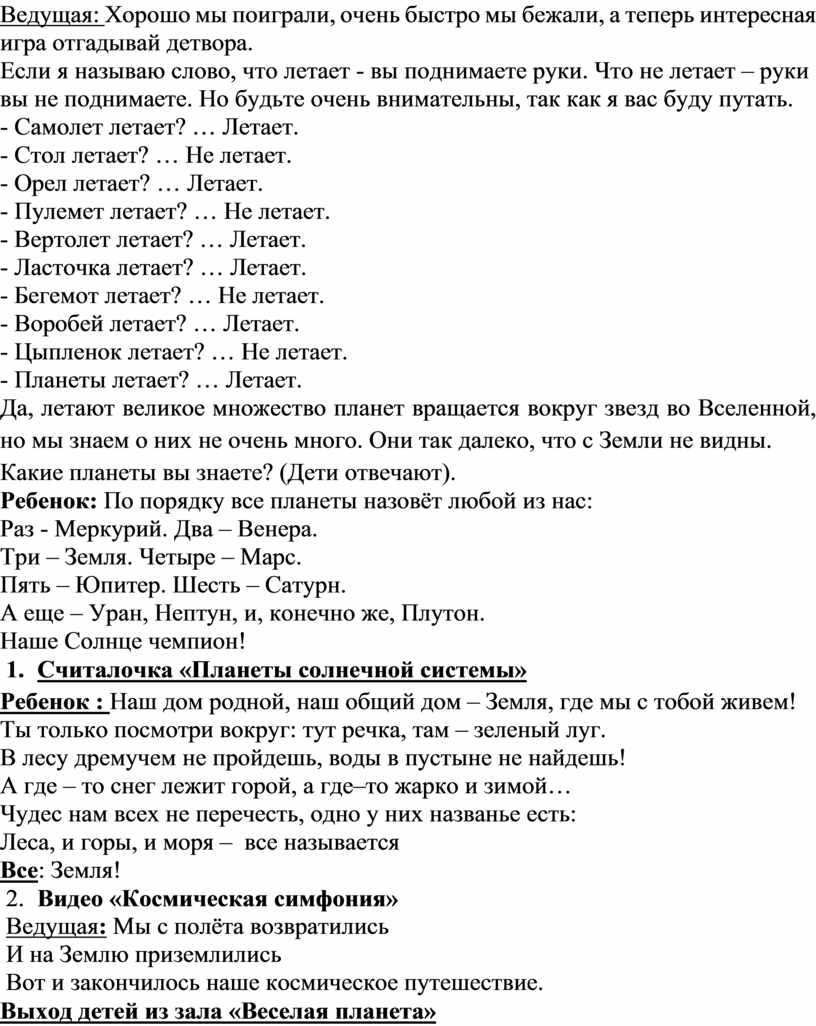 Ведущая: Хорошо мы поиграли, очень быстро мы бежали, а теперь интересная игра отгадывай детвора.
Если я называю слово, что летает - вы поднимаете руки. Что не летает – руки вы не поднимаете. Но будьте очень внимательны, так как я вас буду путать.
- Самолет летает? … Летает.
- Стол летает? … Не летает.
- Орел летает? … Летает.
- Пулемет летает? … Не летает.
- Вертолет летает? … Летает.
- Ласточка летает? … Летает.
- Бегемот летает? … Не летает.
- Воробей летает? … Летает.
- Цыпленок летает? … Не летает.
- Планеты летает? … Летает.
Да, летают великое множество планет вращается вокруг звезд во Вселенной, но мы знаем о них не очень много. Они так далеко, что с Земли не видны.
Какие планеты вы знаете? (Дети отвечают).
Ребенок: По порядку все планеты назовёт любой из нас:
Раз - Меркурий. Два – Венера.
Три – Земля. Четыре – Марс.
Пять – Юпитер. Шесть – Сатурн.
А еще – Уран, Нептун, и, конечно же, Плутон.
Наше Солнце чемпион!
1. Считалочка «Планеты солнечной системы»
Ребенок : Наш дом родной, наш общий дом – Земля, где мы с тобой живем!
Ты только посмотри вокруг: тут речка, там – зеленый луг.
В лесу дремучем не пройдешь, воды в пустыне не найдешь!
А где – то снег лежит горой, а где–то жарко и зимой…
Чудес нам всех не перечесть, одно у них названье есть:
Леса, и горы, и моря – все называется
Все: Земля!
2. Видео «Космическая симфония»
Ведущая: Мы с полёта возвратились
И на Землю приземлились
Вот и закончилось наше космическое путешествие.
Выход детей из зала «Веселая планета»